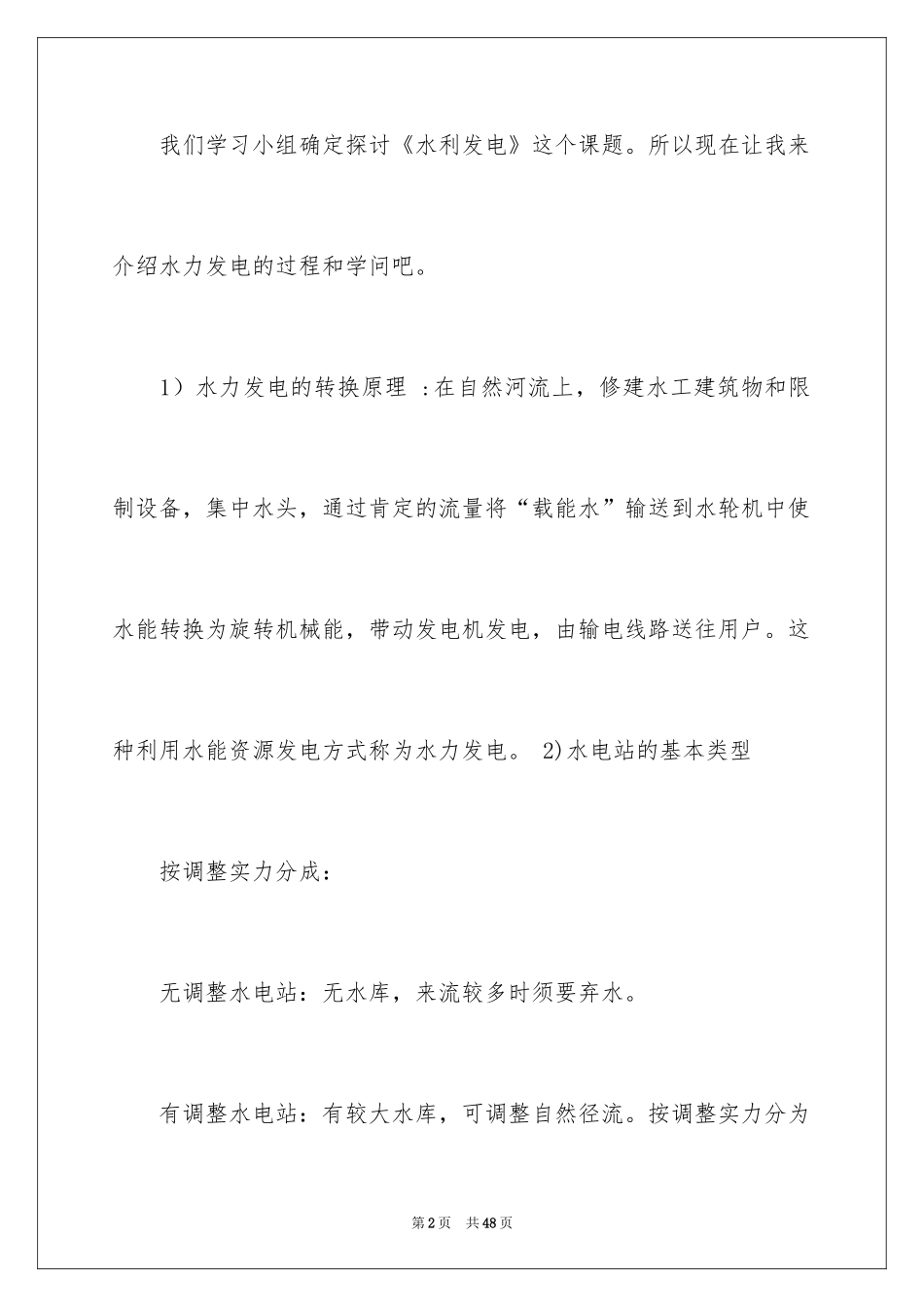 我们学习小组确定探讨《水利发电》这个课题。所以现在让我来介绍水力发电的过程和学问吧。

1）水力发电的转换原理 ：在自然河流上，修建水工建筑物和限制设备，集中水头，通过肯定的流量将“载能水”输送到水轮机中使水能转换为旋转机械能，带动发电机发电，由输电线路送往用户。这种利用水能资源发电方式称为水力发电。 2)水电站的基本类型

按调整实力分成：

无调整水电站：无水库，来流较多时须要弃水。

有调整水电站：有较大水库，可调整自然径流。按调整实力分为

第2页 共48页